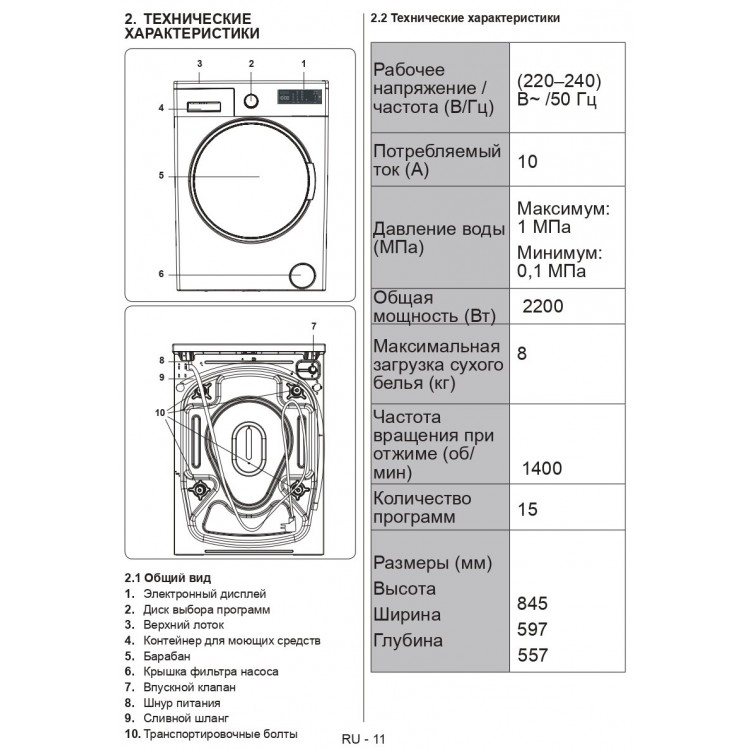 2. ТЕХНИЧЕСКИЕ ХАРАКТЕРИСТИКИ

3
2
1
4
5
6

7
8
9
10

2.1 Общий вид
1. Электронный дисплей
2. Диск выбора программ
3. Верхний лоток
4. Контейнер для моющих средств
5. Барабан
6. Крышка фильтра насоса
7. Впускной клапан
8. Шнур питания
9. Сливной шланг
10. Транспортировочные болты

2.2 Технические характеристики

| Рабочее напряжение / частота (В/Гц) | (220–240) В~ /50 Гц |
|---|---|
| Потребляемый ток (А) | 10 |
| Давление воды (МПа) | Максимум: 1 МПа Минимум: 0,1 МПа |
| Общая мощность (Вт) | 2200 |
| Максимальная загрузка сухого белья (кг) | 8 |
| Частота вращения при отжиме (об/мин) | 1400 |
| Количество программ | 15 |
| Размеры (мм) Высота Ширина Глубина | 845 597 557 |

RU - 11